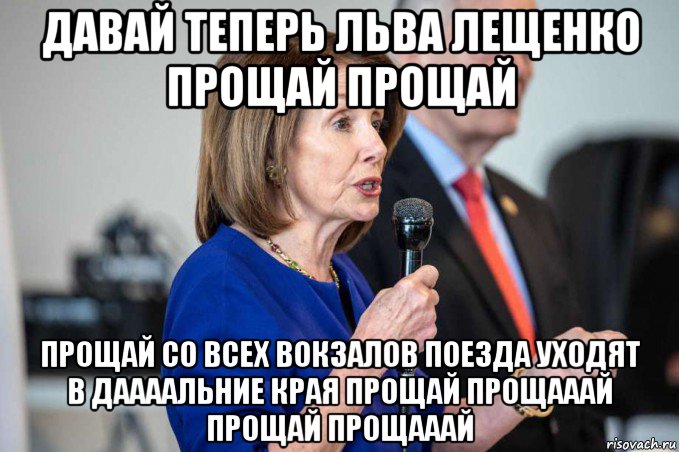 ДАВАЙ ТЕПЕРЬ ЛЬВА ЛЕЩЕНКО ПРОЩАЙ ПРОЩАЙ

ПРОЩАЙ СО ВСЕХ ВОКЗАЛОВ ПОЕЗДА УХОДЯТ В ДАААЛЬНИЕ КРАЯ ПРОЩАЙ ПРОЩАААЙ ПРОЩАЙ ПРОЩАААЙ

risovach.ru